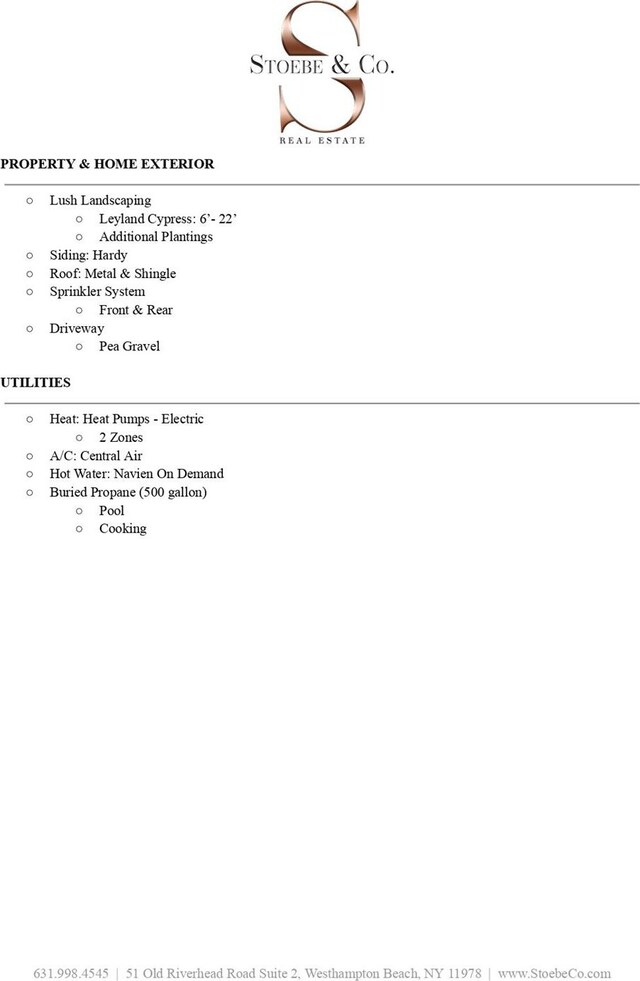 STOEBE & CO.
REAL ESTATE

PROPERTY & HOME EXTERIOR

○ Lush Landscaping
  ○ Leyland Cypress: 6’- 22’
  ○ Additional Plantings
○ Siding: Hardy
○ Roof: Metal & Shingle
○ Sprinkler System
  ○ Front & Rear
○ Driveway
  ○ Pea Gravel

UTILITIES

○ Heat: Heat Pumps - Electric
  ○ 2 Zones
○ A/C: Central Air
○ Hot Water: Navien On Demand
○ Buried Propane (500 gallon)
  ○ Pool
  ○ Cooking

631.998.4545 | 51 Old Riverhead Road Suite 2, Westhampton Beach, NY 11978 | www.StoebeCo.com